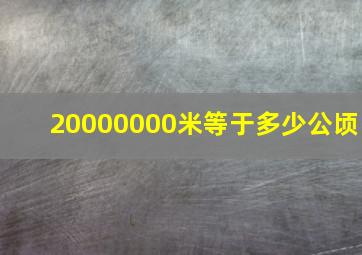 20000000米等于多少公顷